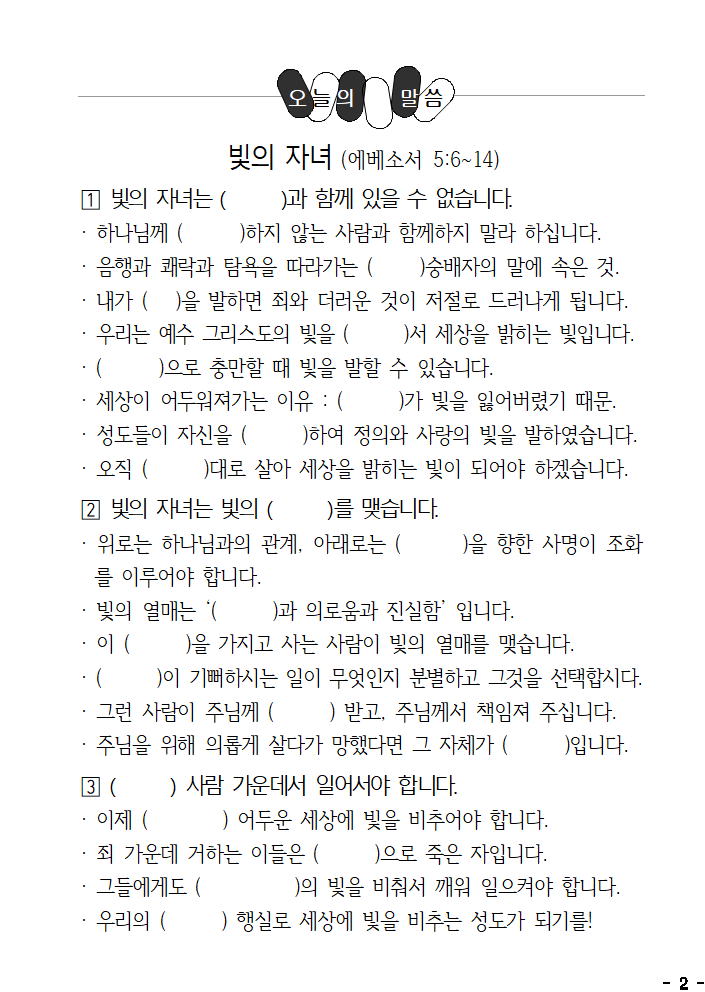 오늘의 말씀

빛의 자녀 (에베소서 5:6~14)

1 빛의 자녀는 (     )과 함께 있을 수 없습니다.

· 하나님께 (     )하지 않는 사람과 함께하지 말라 하십니다.
· 음행과 쾌락과 탐욕을 따라가는 (     )숭배자의 말에 속은 것.
· 내가 (     )을 발하면 죄와 더러운 것이 저절로 드러나게 됩니다.
· 우리는 예수 그리스도의 빛을 (     )서 세상을 밝히는 빛입니다.
· (     )으로 충만할 때 빛을 발할 수 있습니다.
· 세상이 어두워져가는 이유 : (     )가 빛을 잃어버렸기 때문.
· 성도들이 자신을 (     )하여 정의와 사랑의 빛을 발하였습니다.
· 오직 (     )대로 살아 세상을 밝히는 빛이 되어야 하겠습니다.

2 빛의 자녀는 빛의 (     )를 맺습니다.

· 위로는 하나님과의 관계, 아래로는 (     )을 향한 사명이 조화를 이루어야 합니다.
· 빛의 열매는 '(     )과 의로움과 진실함' 입니다.
· 이 (     )을 가지고 사는 사람이 빛의 열매를 맺습니다.
· (     )이 기뻐하시는 일이 무엇인지 분별하고 그것을 선택합시다.
· 그런 사람이 주님께 (     ) 받고, 주님께서 책임져 주십니다.
· 주님을 위해 의롭게 살다가 망했다면 그 자체가 (     )입니다.

3 (     ) 사람 가운데서 일어서야 합니다.

· 이제 (     ) 어두운 세상에 빛을 비추어야 합니다.
· 죄 가운데 거하는 이들은 (     )으로 죽은 자입니다.
· 그들에게도 (     )의 빛을 비춰서 깨워 일으켜야 합니다.
· 우리의 (     ) 행실로 세상에 빛을 비추는 성도가 되기를!

- 2 -